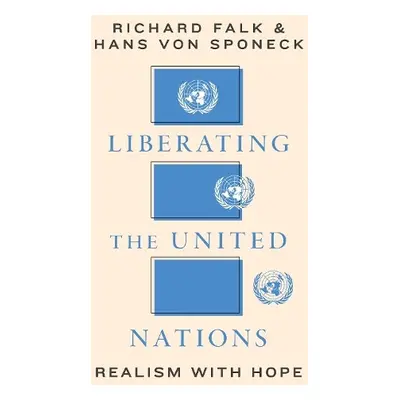 RICHARD FALK &
HANS VON SPONECK

LIBERATING

THE UNITED

NATIONS

REALISM WITH HOPE